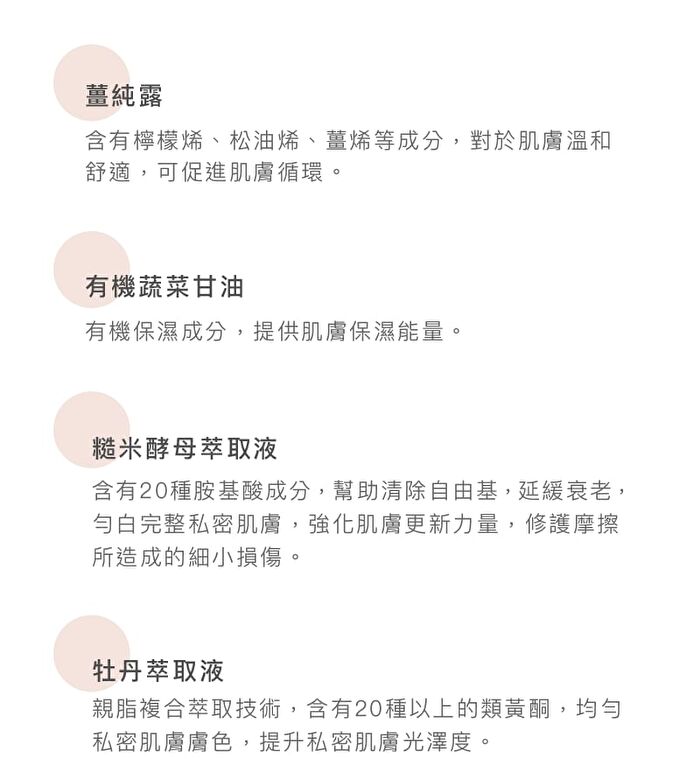 薑純露

含有檸檬烯、松油烯、薑烯等成分，對於肌膚溫和舒適，可促進肌膚循環。

有機蔬菜甘油

有機保濕成分，提供肌膚保濕能量。

糙米酵母萃取液

含有20種胺基酸成分，幫助清除自由基，延緩衰老，勻白完整私密肌膚，強化肌膚更新力量，修護摩擦所造成的細小損傷。

牡丹萃取液

親脂複合萃取技術，含有20種以上的類黃酮，均勻私密肌膚膚色，提升私密肌膚光澤度。